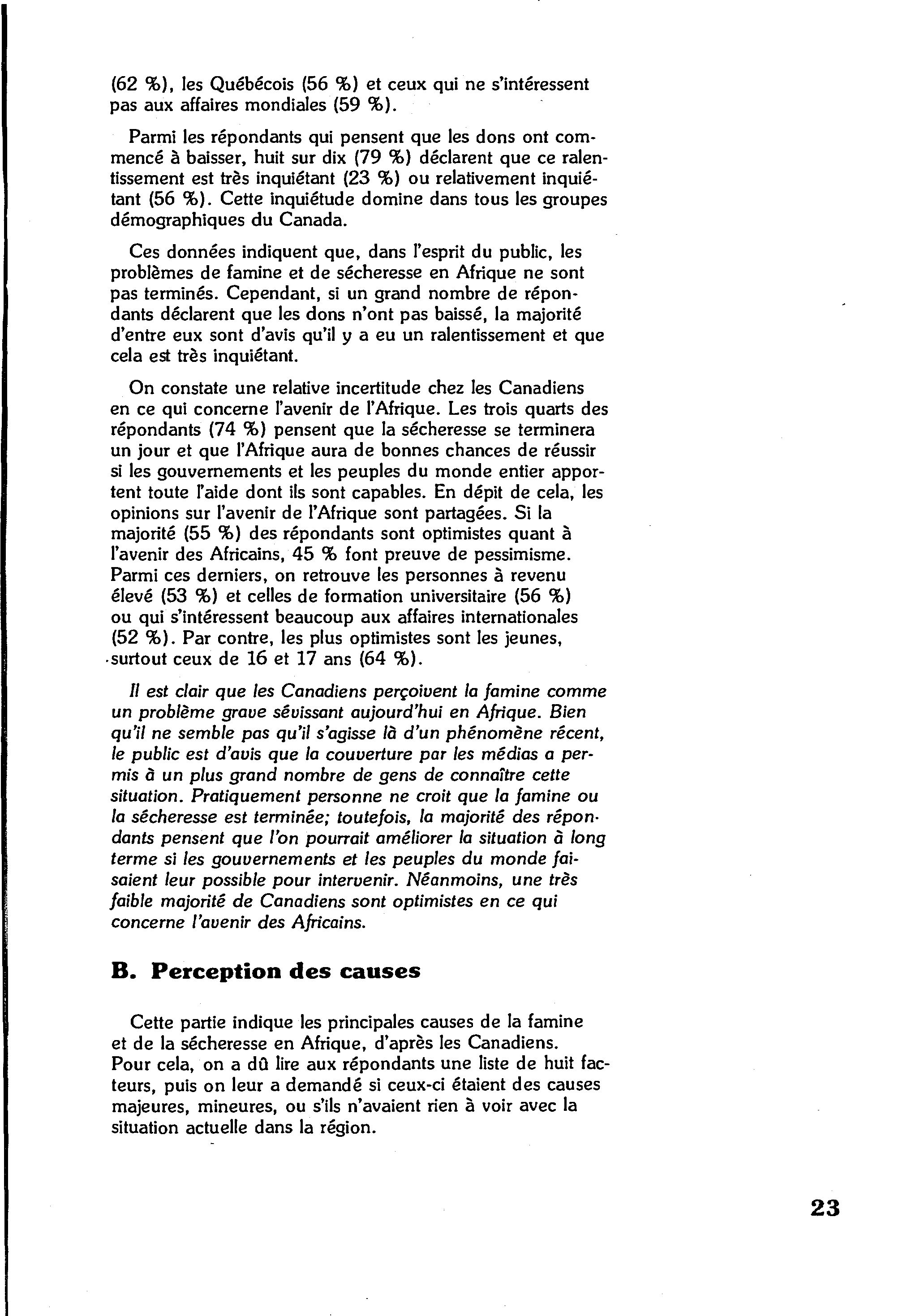 (62 %), les Québécois (56 %) et ceux qui ne s'intéressent pas aux affaires mondiales (59 %).

Parmi les répondants qui pensent que les dons ont commencé à baisser, huit sur dix (79 %) déclarent que ce ralentissement est très inquiétant (23 %) ou relativement inquiétant (56 %). Cette inquiétude domine dans tous les groupes démographiques du Canada.

Ces données indiquent que, dans l'esprit du public, les problèmes de famine et de sécheresse en Afrique ne sont pas terminés. Cependant, si un grand nombre de répondants déclarent que les dons n'ont pas baissé, la majorité d'entre eux sont d'avis qu'il y a eu un ralentissement et que cela est très inquiétant.

On constate une relative incertitude chez les Canadiens en ce qui concerne l'avenir de l'Afrique. Les trois quarts des répondants (74 %) pensent que la sécheresse se terminera un jour et que l'Afrique aura de bonnes chances de réussir si les gouvernements et les peuples du monde entier apportent toute l'aide dont ils sont capables. En dépit de cela, les opinions sur l'avenir de l'Afrique sont partagées. Si la majorité (55 %) des répondants sont optimistes quant à l'avenir des Africains, 45 % font preuve de pessimisme. Parmi ces derniers, on retrouve les personnes à revenu élevé (53 %) et celles de formation universitaire (56 %) ou qui s'intéressent beaucoup aux affaires internationales (52 %). Par contre, les plus optimistes sont les jeunes, surtout ceux de 16 et 17 ans (64 %).

Il est clair que les Canadiens perçoivent la famine comme un problème grave sévissant aujourd'hui en Afrique. Bien qu'il ne semble pas qu'il s'agisse là d'un phénomène récent, le public est d'avis que la couverture par les médias a permis à un plus grand nombre de gens de connaître cette situation. Pratiquement personne ne croit que la famine ou la sécheresse est terminée; toutefois, la majorité des répondants pensent que l'on pourrait améliorer la situation à long terme si les gouvernements et les peuples du monde faisaient leur possible pour intervenir. Néanmoins, une très faible majorité de Canadiens sont optimistes en ce qui concerne l'avenir des Africains.

B. Perception des causes

Cette partie indique les principales causes de la famine et de la sécheresse en Afrique, d'après les Canadiens. Pour cela, on a dû lire aux répondants une liste de huit facteurs, puis on leur a demandé si ceux-ci étaient des causes majeures, mineures, ou s'ils n'avaient rien à voir avec la situation actuelle dans la région.

23